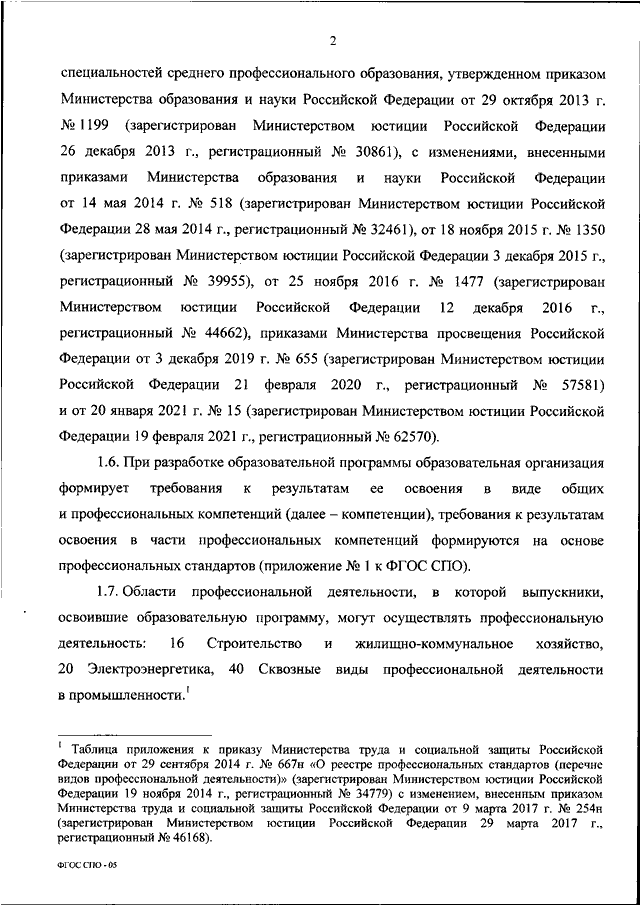 2

специальностей среднего профессионального образования, утвержденном приказом Министерства образования и науки Российской Федерации от 29 октября 2013 г. № 1199 (зарегистрирован Министерством юстиции Российской Федерации 26 декабря 2013 г., регистрационный № 30861), с изменениями, внесенными приказами Министерства образования и науки Российской Федерации от 14 мая 2014 г. № 518 (зарегистрирован Министерством юстиции Российской Федерации 28 мая 2014 г., регистрационный № 32461), от 18 ноября 2015 г. № 1350 (зарегистрирован Министерством юстиции Российской Федерации 3 декабря 2015 г., регистрационный № 39955), от 25 ноября 2016 г. № 1477 (зарегистрирован Министерством юстиции Российской Федерации 12 декабря 2016 г., регистрационный № 44662), приказами Министерства просвещения Российской Федерации от 3 декабря 2019 г. № 655 (зарегистрирован Министерством юстиции Российской Федерации 21 февраля 2020 г., регистрационный № 57581) и от 20 января 2021 г. № 15 (зарегистрирован Министерством юстиции Российской Федерации 19 февраля 2021 г., регистрационный № 62570).

1.6. При разработке образовательной программы образовательная организация формирует требования к результатам ее освоения в виде общих и профессиональных компетенций (далее – компетенции), требования к результатам освоения в части профессиональных компетенций формируются на основе профессиональных стандартов (приложение № 1 к ФГОС СПО).

1.7. Области профессиональной деятельности, в которой выпускники, освоившие образовательную программу, могут осуществлять профессиональную деятельность: 16 Строительство и жилищно-коммунальное хозяйство, 20 Электроэнергетика, 40 Сквозные виды профессиональной деятельности в промышленности.$^1$

$^1$ Таблица приложения к приказу Министерства труда и социальной защиты Российской Федерации от 29 сентября 2014 г. № 667н «О реестре профессиональных стандартов (перечне видов профессиональной деятельности)» (зарегистрирован Министерством юстиции Российской Федерации 19 ноября 2014 г., регистрационный № 34779) с изменением, внесенным приказом Министерства труда и социальной защиты Российской Федерации от 9 марта 2017 г. № 254н (зарегистрирован Министерством юстиции Российской Федерации 29 марта 2017 г., регистрационный № 46168).

ФГОС СПО - 05